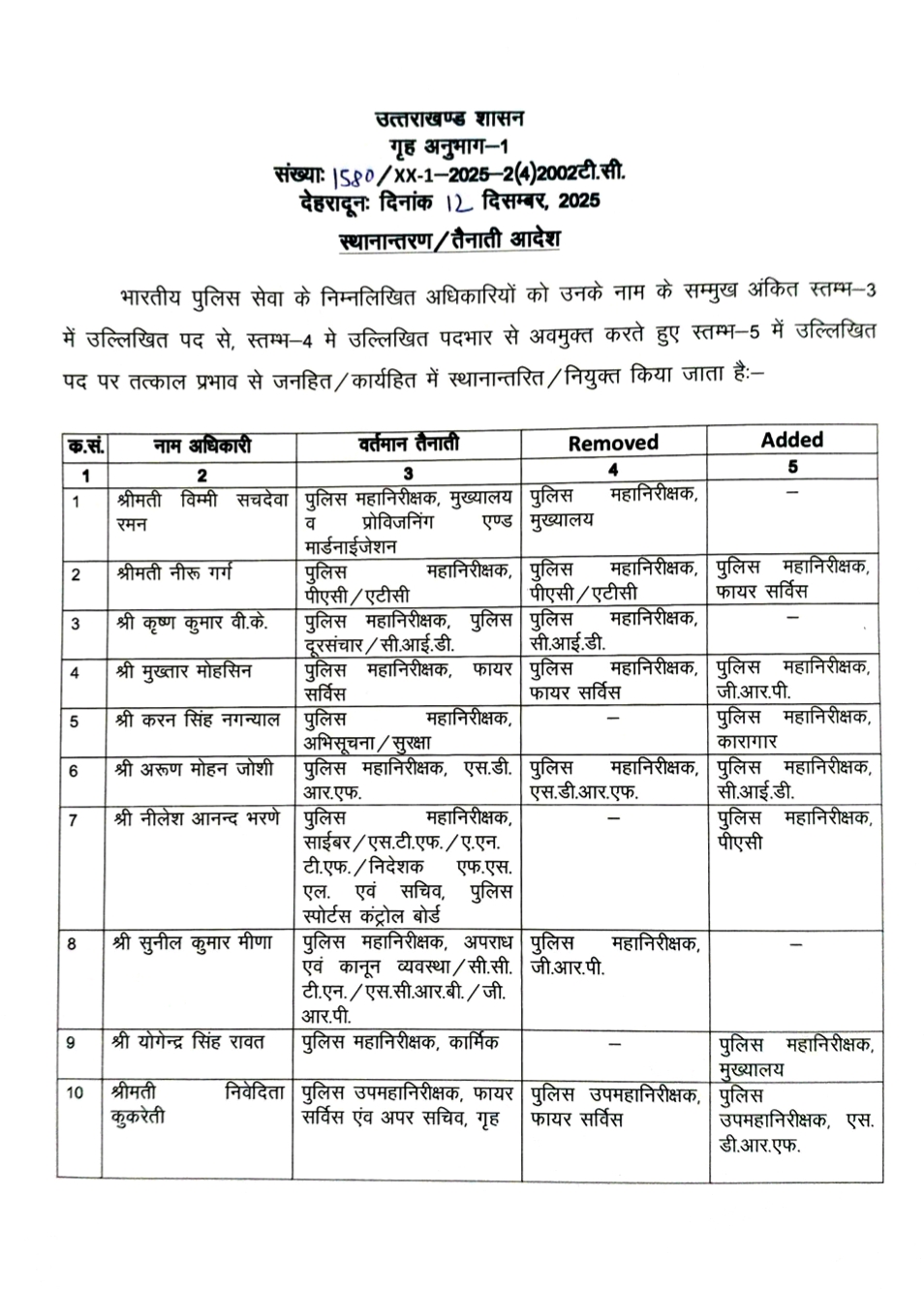 उत्तराखण्ड शासन
गृह अनुभाग–1
संख्याः 1580/XX-1–2025–2(4)2002टी.सी.
देहरादूनः दिनांक 12 दिसम्बर, 2025
स्थानान्तरण/तैनाती आदेश

भारतीय पुलिस सेवा के निम्नलिखित अधिकारियों को उनके नाम के सम्मुख अंकित स्तम्भ–3 में उल्लिखित पद से, स्तम्भ–4 मे उल्लिखित पदभार से अवमुक्त करते हुए स्तम्भ–5 में उल्लिखित पद पर तत्काल प्रभाव से जनहित/कार्यहित में स्थानान्तरित/नियुक्त किया जाता हैः–

| क.सं. | नाम अधिकारी | वर्तमान तैनाती | Removed | Added |
|---|---|---|---|---|
| 1 | 2 | 3 | 4 | 5 |
| 1 | श्रीमती विम्मी सचदेवा रमन | पुलिस महानिरीक्षक, मुख्यालय व प्रोविजनिंग एण्ड मार्डनाईजेशन | पुलिस महानिरीक्षक, मुख्यालय | – |
| 2 | श्रीमती नीरू गर्ग | पुलिस महानिरीक्षक, पीएसी/एटीसी | पुलिस महानिरीक्षक, पीएसी/एटीसी | पुलिस महानिरीक्षक, फायर सर्विस |
| 3 | श्री कृष्ण कुमार वी.के. | पुलिस महानिरीक्षक, पुलिस दूरसंचार/सी.आई.डी. | पुलिस महानिरीक्षक, सी.आई.डी. | – |
| 4 | श्री मुख्तार मोहसिन | पुलिस महानिरीक्षक, फायर सर्विस | पुलिस महानिरीक्षक, फायर सर्विस | पुलिस महानिरीक्षक, जी.आर.पी. |
| 5 | श्री करन सिंह नगन्याल | पुलिस महानिरीक्षक, अभिसूचना/सुरक्षा | – | पुलिस महानिरीक्षक, कारागार |
| 6 | श्री अरूण मोहन जोशी | पुलिस महानिरीक्षक, एस.डी.आर.एफ. | पुलिस महानिरीक्षक, एस.डी.आर.एफ. | पुलिस महानिरीक्षक, सी.आई.डी. |
| 7 | श्री नीलेश आनन्द भरणे | पुलिस महानिरीक्षक, साईबर/एस.टी.एफ./ए.एन.टी.एफ./निदेशक एफ.एस.एल. एवं सचिव, पुलिस स्पोर्टस कंट्रोल बोर्ड | – | पुलिस महानिरीक्षक, पीएसी |
| 8 | श्री सुनील कुमार मीणा | पुलिस महानिरीक्षक, अपराध एवं कानून व्यवस्था/सी.सी.टी.एन./एस.सी.आर.बी./जी.आर.पी. | पुलिस महानिरीक्षक, जी.आर.पी. | – |
| 9 | श्री योगेन्द्र सिंह रावत | पुलिस महानिरीक्षक, कार्मिक | – | पुलिस महानिरीक्षक, मुख्यालय |
| 10 | श्रीमती निवेदिता कुकरेती | पुलिस उपमहानिरीक्षक, फायर सर्विस एंव अपर सचिव, गृह | पुलिस उपमहानिरीक्षक, फायर सर्विस | पुलिस उपमहानिरीक्षक, एस.डी.आर.एफ. |